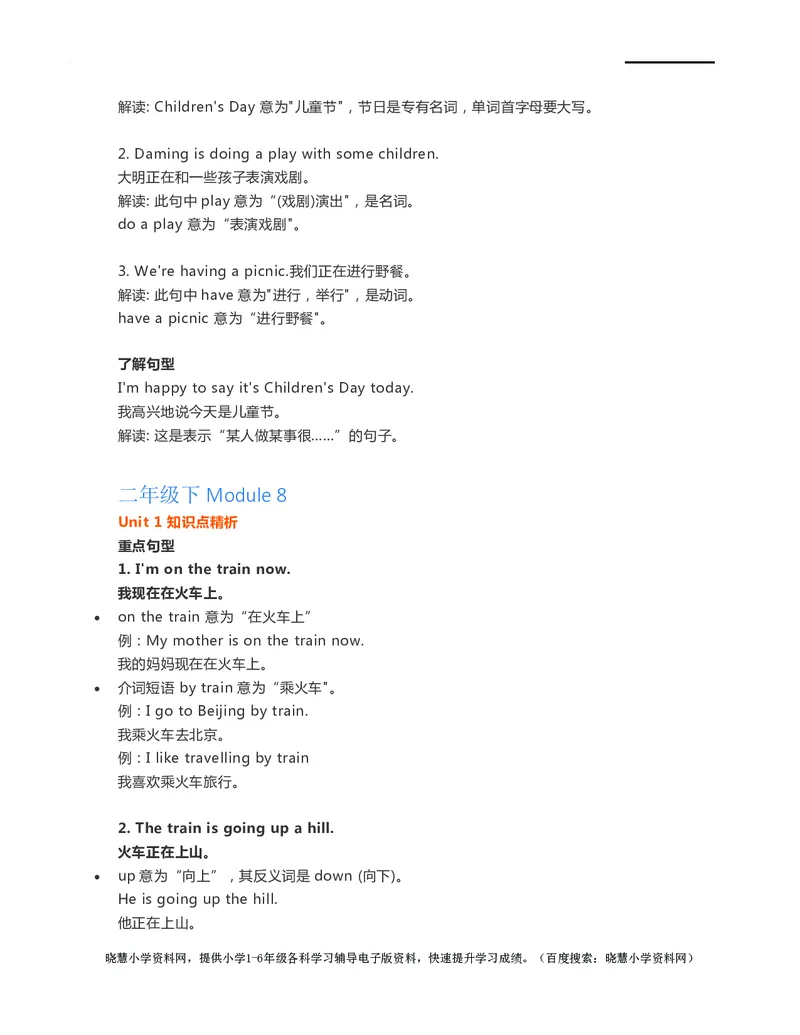 解读: Children's Day 意为"儿童节"，节日是专有名词，单词首字母要大写。

2. Daming is doing a play with some children.
大明正在和一些孩子表演戏剧。
解读: 此句中 play 意为“(戏剧)演出"，是名词。
do a play 意为“表演戏剧"。

3. We're having a picnic.我们正在进行野餐。
解读: 此句中 have 意为"进行，举行"，是动词。
have a picnic 意为“进行野餐"。

了解句型
I'm happy to say it's Children's Day today.
我高兴地说今天是儿童节。
解读: 这是表示“某人做某事很……”的句子。

二年级下 Module 8
Unit 1 知识点精析
重点句型
1. I'm on the train now.
我现在在火车上。
• on the train 意为“在火车上”
例：My mother is on the train now.
我的妈妈现在在火车上。
• 介词短语 by train 意为“乘火车"。
例：I go to Beijing by train.
我乘火车去北京。
例：I like travelling by train
我喜欢乘火车旅行。

2. The train is going up a hill.
火车正在上山。
• up 意为“向上”，其反义词是 down (向下)。
He is going up the hill.
他正在上山。

晓慧小学资料网，提供小学1-6年级各科学习辅导电子版资料，快速提升学习成绩。（百度搜索：晓慧小学资料网）